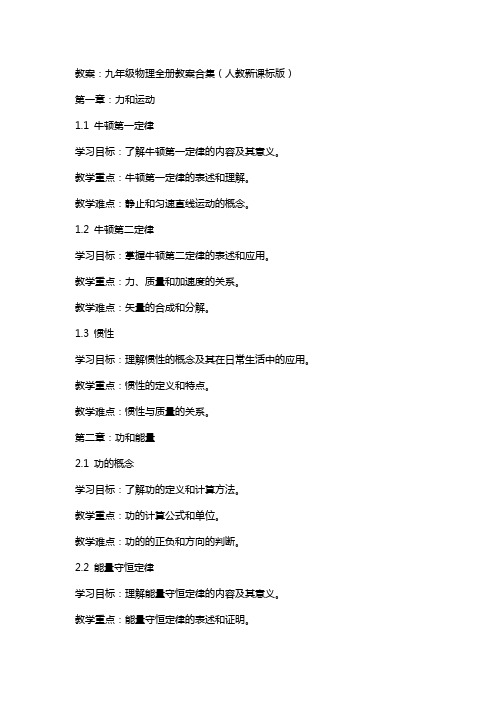 教案：九年级物理全册教案合集（人教新课标版）

第一章：力和运动

1.1 牛顿第一定律

学习目标：了解牛顿第一定律的内容及其意义。

教学重点：牛顿第一定律的表述和理解。

教学难点：静止和匀速直线运动的概念。

1.2 牛顿第二定律

学习目标：掌握牛顿第二定律的表述和应用。

教学重点：力、质量和加速度的关系。

教学难点：矢量的合成和分解。

1.3 惯性

学习目标：理解惯性的概念及其在日常生活中的应用。

教学重点：惯性的定义和特点。

教学难点：惯性与质量的关系。

第二章：功和能量

2.1 功的概念

学习目标：了解功的定义和计算方法。

教学重点：功的计算公式和单位。

教学难点：功的的正负和方向的判断。

2.2 能量守恒定律

学习目标：理解能量守恒定律的内容及其意义。

教学重点：能量守恒定律的表述和证明。